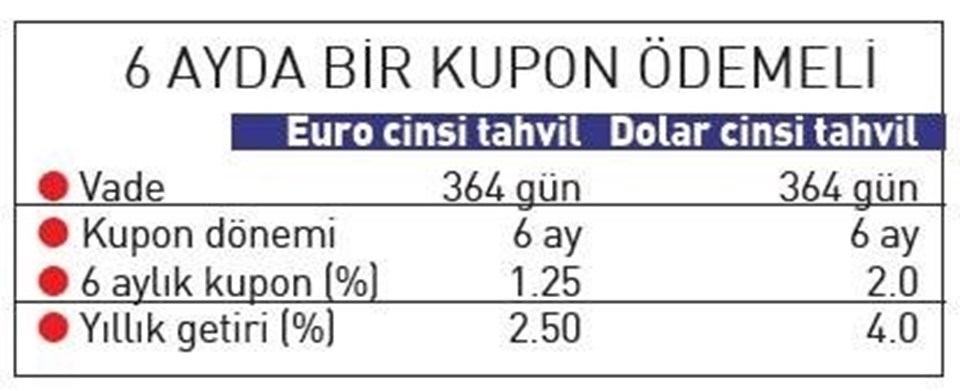 6 AYDA BİR KUPON ÖDEMELİ

| | Euro cinsi tahvil | Dolar cinsi tahvil |
|---|---|---|
| Vade | 364 gün | 364 gün |
| Kupon dönemi | 6 ay | 6 ay |
| 6 aylık kupon (%) | 1.25 | 2.0 |
| Yıllık getiri (%) | 2.50 | 4.0 |